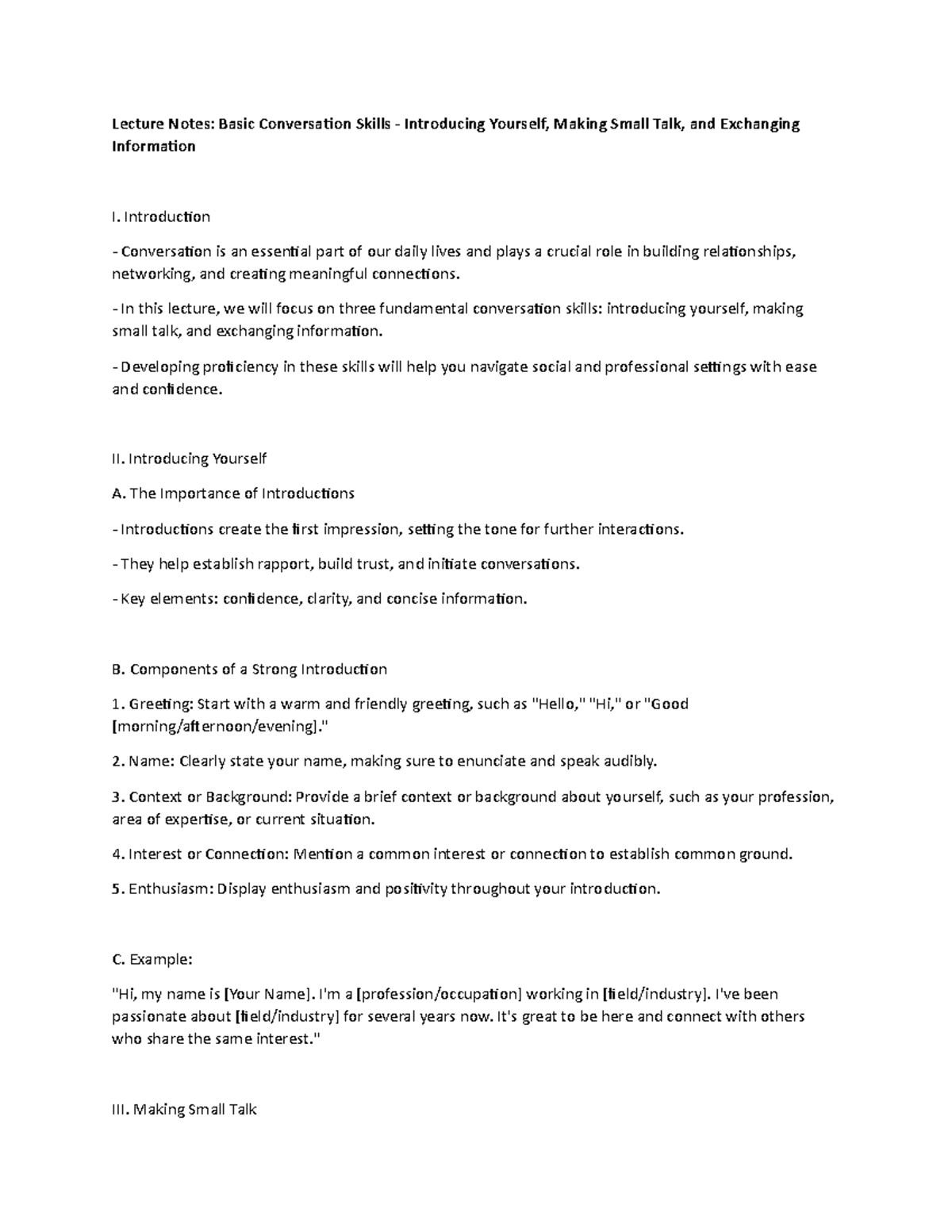 Lecture Notes: Basic Conversation Skills - Introducing Yourself, Making Small Talk, and Exchanging Information

I. Introduction

- Conversation is an essential part of our daily lives and plays a crucial role in building relationships, networking, and creating meaningful connections.

- In this lecture, we will focus on three fundamental conversation skills: introducing yourself, making small talk, and exchanging information.

- Developing proficiency in these skills will help you navigate social and professional settings with ease and confidence.

II. Introducing Yourself

A. The Importance of Introductions

- Introductions create the first impression, setting the tone for further interactions.

- They help establish rapport, build trust, and initiate conversations.

- Key elements: confidence, clarity, and concise information.

B. Components of a Strong Introduction

1. Greeting: Start with a warm and friendly greeting, such as "Hello," "Hi," or "Good [morning/afternoon/evening]."

2. Name: Clearly state your name, making sure to enunciate and speak audibly.

3. Context or Background: Provide a brief context or background about yourself, such as your profession, area of expertise, or current situation.

4. Interest or Connection: Mention a common interest or connection to establish common ground.

5. Enthusiasm: Display enthusiasm and positivity throughout your introduction.

C. Example:

"Hi, my name is [Your Name]. I'm a [profession/occupation] working in [field/industry]. I've been passionate about [field/industry] for several years now. It's great to be here and connect with others who share the same interest."

III. Making Small Talk